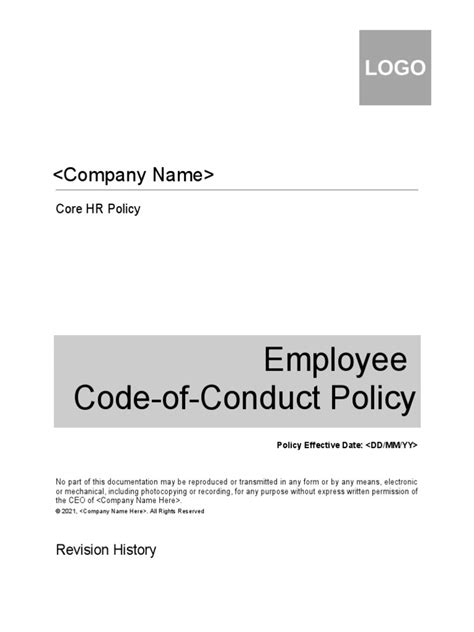 LOGO

<Company Name>

Core HR Policy

Employee
Code-of-Conduct Policy

Policy Effective Date: <DD/MM/YY>

No part of this documentation may be reproduced or transmitted in any form or by any means, electronic or mechanical, including photocopying or recording, for any purpose without express written permission of the CEO of <Company Name Here>.

© 2021, <Company Name Here>. All Rights Reserved

Revision History